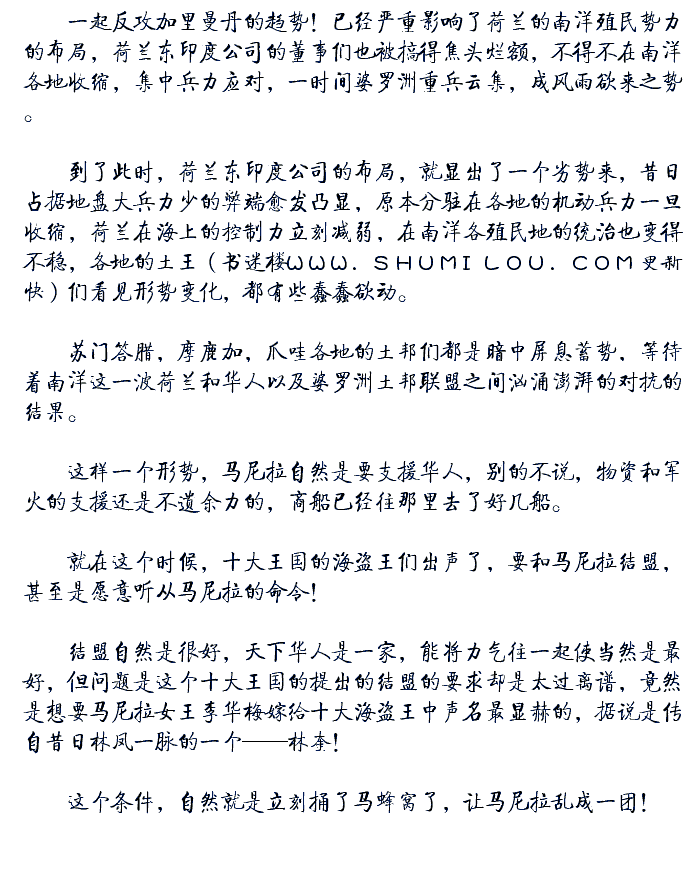 一起反攻加里曼丹的趋势！已经严重影响了荷兰的南洋殖民势力的布局，荷兰东印度公司的董事们也被搞得焦头烂额，不得不在南洋各地收缩，集中兵力应对，一时间婆罗洲重兵云集，成风雨欲来之势。

到了此时，荷兰东印度公司的布局，就显出了一个劣势来，昔日占据地盘大兵力少的弊端愈发凸显，原本分驻在各地的机动兵力一旦收缩，荷兰在海上的控制力立刻减弱，在南洋各殖民地的统治也变得不稳，各地的土王（书迷楼WWW．SHUMILOU．COM更新快）们看见形势变化，都有些蠢蠢欲动。

苏门答腊，摩鹿加，爪哇各地的土邦们都是暗中屏息蓄势，等待着南洋这一波荷兰和华人以及婆罗洲土邦联盟之间汹涌澎湃的对抗的结果。

这样一个形势，马尼拉自然是要支援华人，别的不说，物资和军火的支援还是不遗余力的，商船已经往那里去了好几船。

就在这个时候，十大王国的海盗王们出声了，要和马尼拉结盟，甚至是愿意听从马尼拉的命令！

结盟自然是很好，天下华人是一家，能将力气往一起使当然是最好，但问题是这个十大王国的提出的结盟的要求却是太过离谱，竟然是想要马尼拉女王李华梅嫁给十大海盗王中声名最显赫的，据说是传自昔日林凤一脉的一个——林奎！

这个条件，自然就是立刻捅了马蜂窝了，让马尼拉乱成一团！